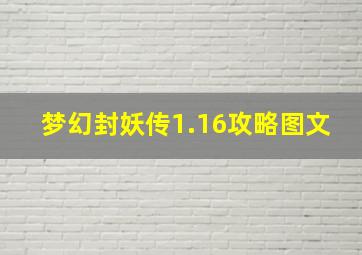 梦幻封妖传1.16攻略图文